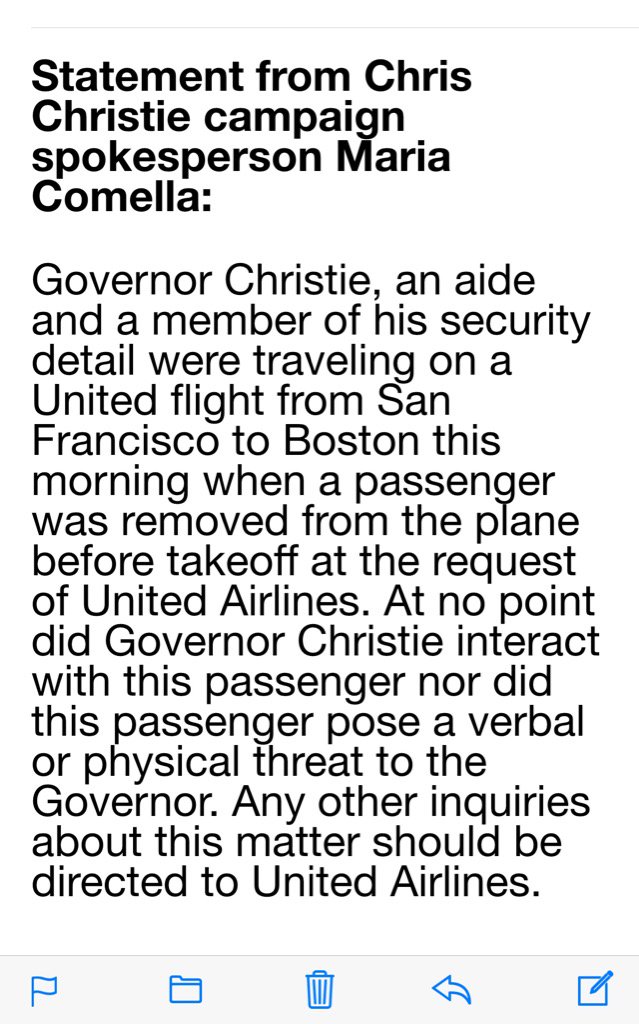 Statement from Chris Christie campaign spokesperson Maria Comella:

Governor Christie, an aide and a member of his security detail were traveling on a United flight from San Francisco to Boston this morning when a passenger was removed from the plane before takeoff at the request of United Airlines. At no point did Governor Christie interact with this passenger nor did this passenger pose a verbal or physical threat to the Governor. Any other inquiries about this matter should be directed to United Airlines.